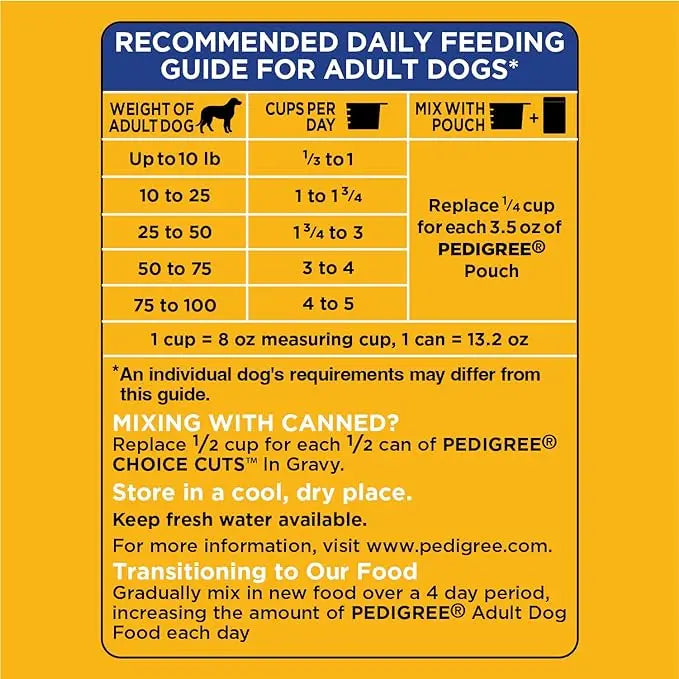 RECOMMENDED DAILY FEEDING GUIDE FOR ADULT DOGS*

| WEIGHT OF ADULT DOG | CUPS PER DAY | MIX WITH POUCH + |
|---|---|---|
| Up to 10 lb | $\frac{1}{3}$ to 1 | Replace $\frac{1}{4}$ cup for each 3.5 oz of PEDIGREE® Pouch |
| 10 to 25 | 1 to $1\frac{3}{4}$ | |
| 25 to 50 | $1\frac{3}{4}$ to 3 | |
| 50 to 75 | 3 to 4 | |
| 75 to 100 | 4 to 5 | |

1 cup = 8 oz measuring cup, 1 can = 13.2 oz

*An individual dog's requirements may differ from this guide.

MIXING WITH CANNED?
Replace $\frac{1}{2}$ cup for each $\frac{1}{2}$ can of PEDIGREE® CHOICE CUTS™ In Gravy.

Store in a cool, dry place.

Keep fresh water available.

For more information, visit www.pedigree.com.

Transitioning to Our Food
Gradually mix in new food over a 4 day period, increasing the amount of PEDIGREE® Adult Dog Food each day